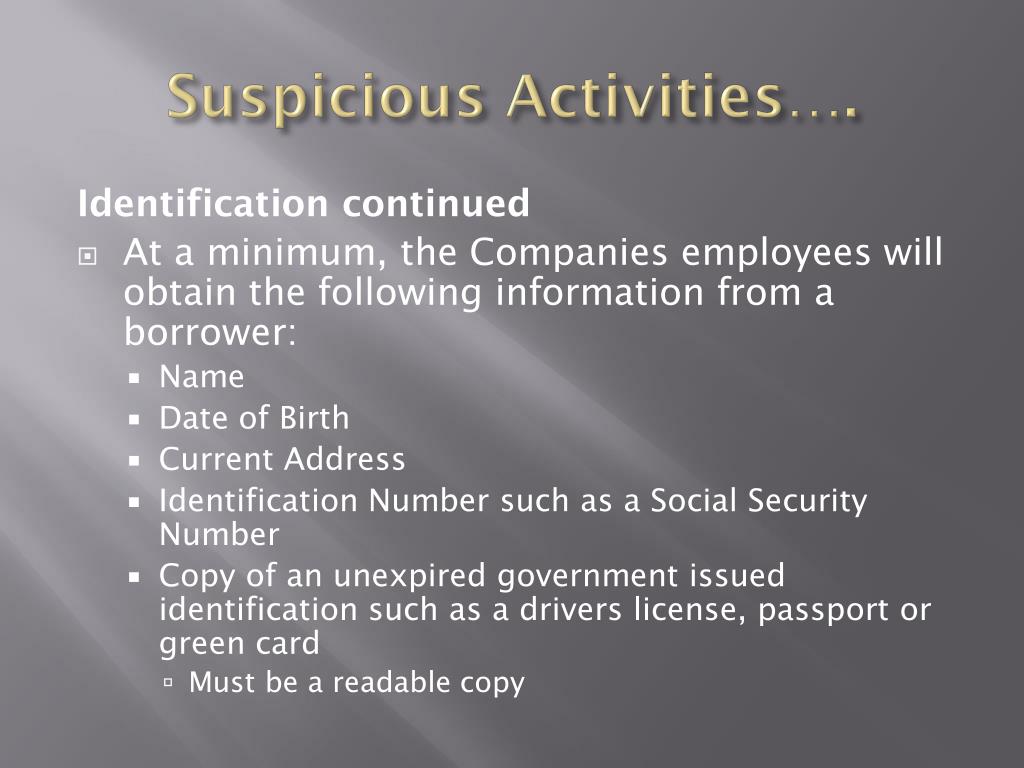 Suspicious Activities….

Identification continued

At a minimum, the Companies employees will obtain the following information from a borrower:

Name

Date of Birth

Current Address

Identification Number such as a Social Security Number

Copy of an unexpired government issued identification such as a drivers license, passport or green card

Must be a readable copy